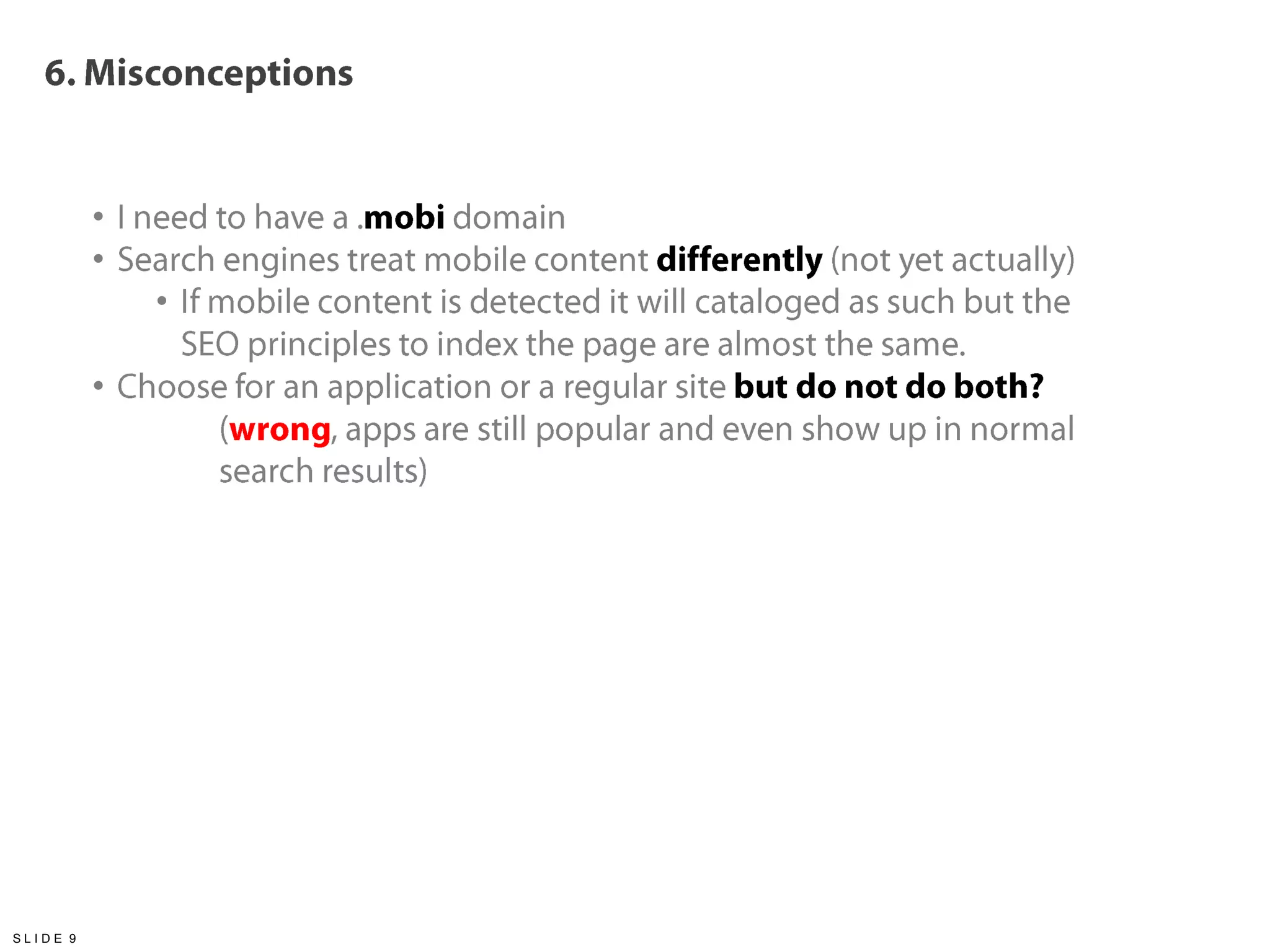 6. Misconceptions

• I need to have a .mobi domain
• Search engines treat mobile content differently (not yet actually)
• If mobile content is detected it will cataloged as such but the SEO principles to index the page are almost the same.
• Choose for an application or a regular site but do not do both?

(wrong, apps are still popular and even show up in normal search results)

SLIDE 9